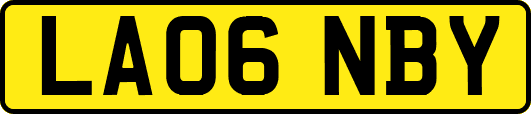 LA06 NBY